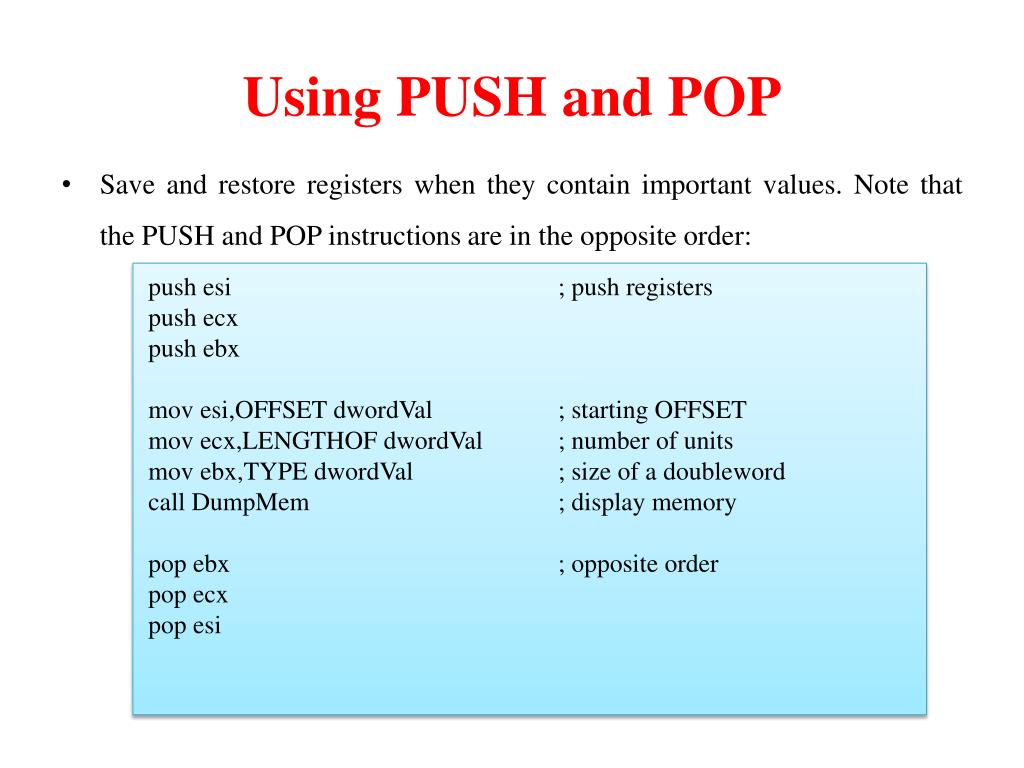 Using PUSH and POP

• Save and restore registers when they contain important values. Note that the PUSH and POP instructions are in the opposite order:

push esi ; push registers
push ecx
push ebx

mov esi,OFFSET dwordVal ; starting OFFSET
mov ecx,LENGTHOF dwordVal ; number of units
mov ebx,TYPE dwordVal ; size of a doubleword
call DumpMem ; display memory

pop ebx ; opposite order
pop ecx
pop esi